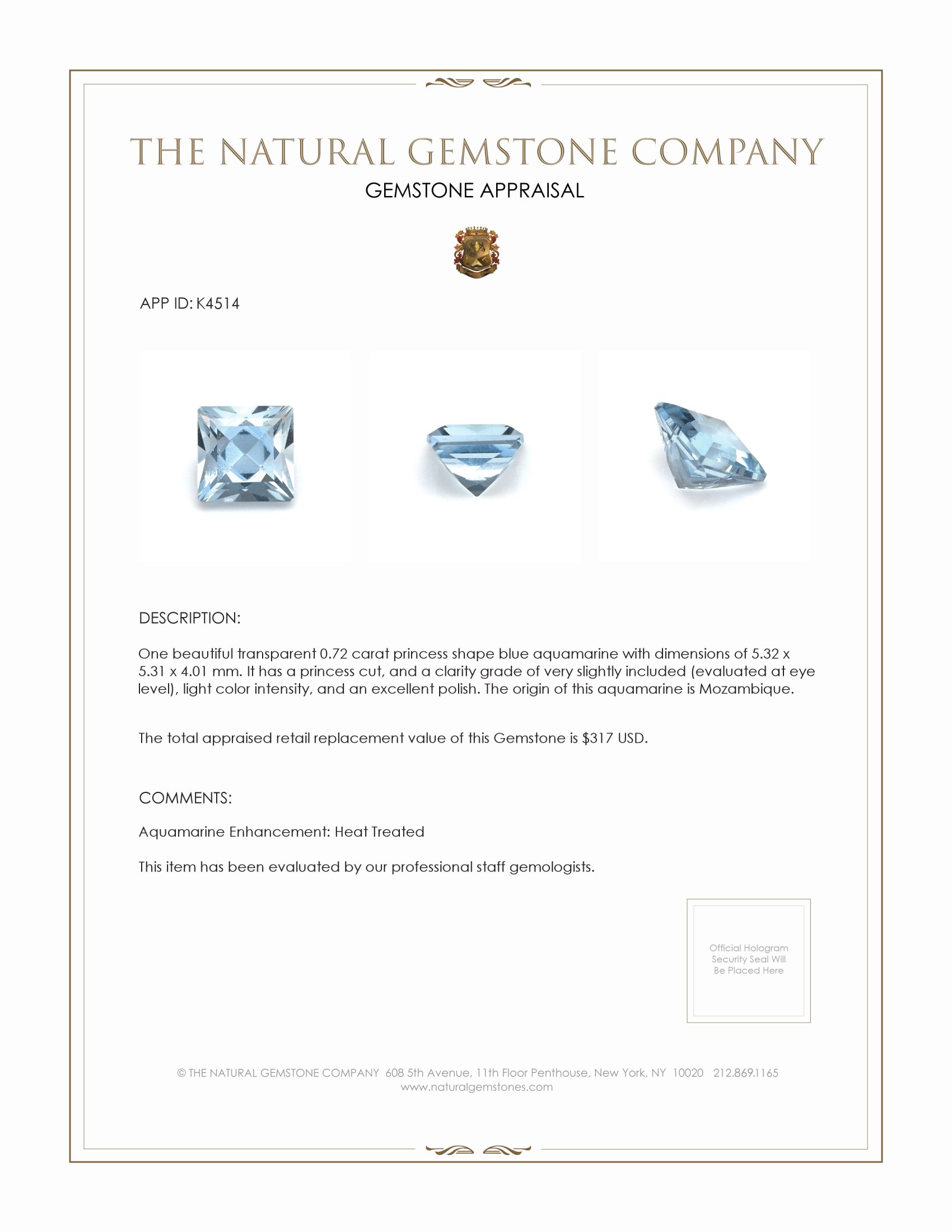 THE NATURAL GEMSTONE COMPANY
GEMSTONE APPRAISAL

APP ID: K4514

DESCRIPTION:

One beautiful transparent 0.72 carat princess shape blue aquamarine with dimensions of 5.32 x 5.31 x 4.01 mm. It has a princess cut, and a clarity grade of very slightly included (evaluated at eye level), light color intensity, and an excellent polish. The origin of this aquamarine is Mozambique.

The total appraised retail replacement value of this Gemstone is $317 USD.

COMMENTS:

Aquamarine Enhancement: Heat Treated

This item has been evaluated by our professional staff gemologists.

Official Hologram Security Seal Will Be Placed Here

© THE NATURAL GEMSTONE COMPANY 608 5th Avenue, 11th Floor Penthouse, New York, NY 10020 212.869.1165
www.naturalgemstones.com